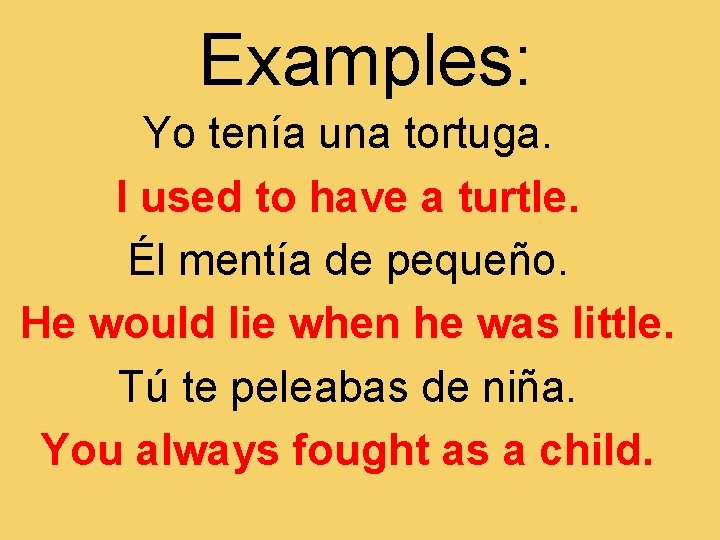 Examples:

Yo tenía una tortuga.

I used to have a turtle.

Él mentía de pequeño.

He would lie when he was little.

Tú te peleabas de niña.

You always fought as a child.